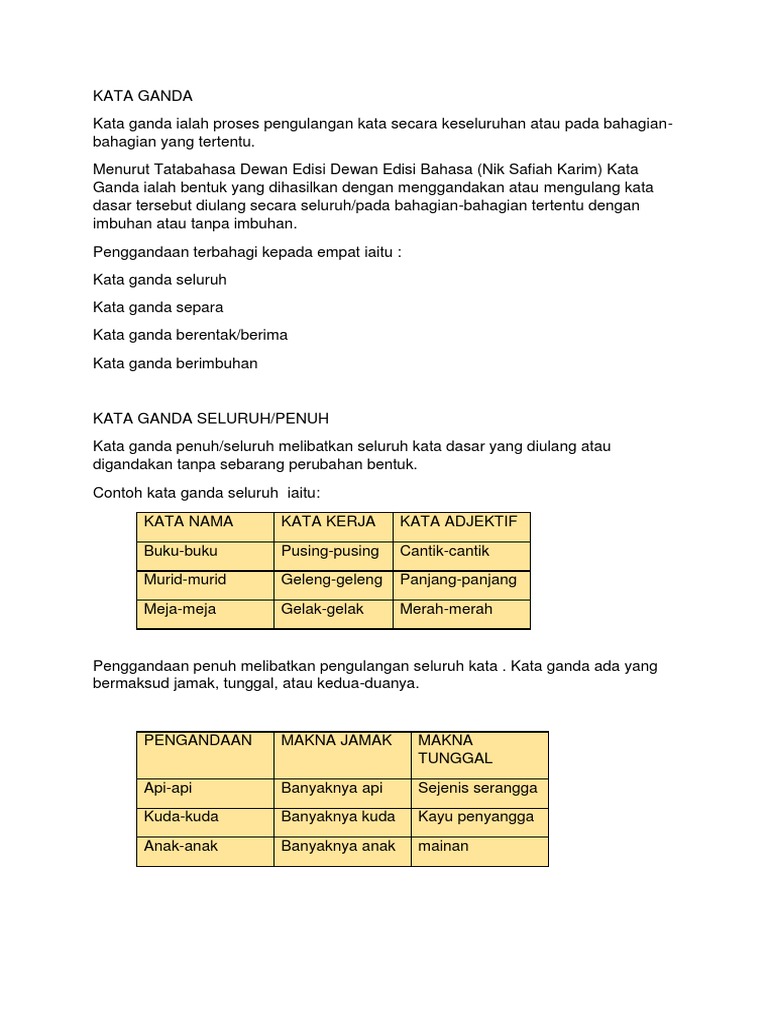 KATA GANDA

Kata ganda ialah proses pengulangan kata secara keseluruhan atau pada bahagian-bahagian yang tertentu.

Menurut Tatabahasa Dewan Edisi Dewan Edisi Bahasa (Nik Safiah Karim) Kata Ganda ialah bentuk yang dihasilkan dengan menggandakan atau mengulang kata dasar tersebut diulang secara seluruh/pada bahagian-bahagian tertentu dengan imbuhan atau tanpa imbuhan.

Penggandaan terbahagi kepada empat iaitu :

Kata ganda seluruh

Kata ganda separa

Kata ganda berentak/berima

Kata ganda berimbuhan

KATA GANDA SELURUH/PENUH

Kata ganda penuh/seluruh melibatkan seluruh kata dasar yang diulang atau digandakan tanpa sebarang perubahan bentuk.

Contoh kata ganda seluruh iaitu:

| KATA NAMA | KATA KERJA | KATA ADJEKTIF |
|---|---|---|
| Buku-buku | Pusing-pusing | Cantik-cantik |
| Murid-murid | Geleng-geleng | Panjang-panjang |
| Meja-meja | Gelak-gelak | Merah-merah |

Penggandaan penuh melibatkan pengulangan seluruh kata . Kata ganda ada yang bermaksud jamak, tunggal, atau kedua-duanya.

| PENGANDAAN | MAKNA JAMAK | MAKNA TUNGGAL |
|---|---|---|
| Api-api | Banyaknya api | Sejenis serangga |
| Kuda-kuda | Banyaknya kuda | Kayu penyangga |
| Anak-anak | Banyaknya anak | mainan |